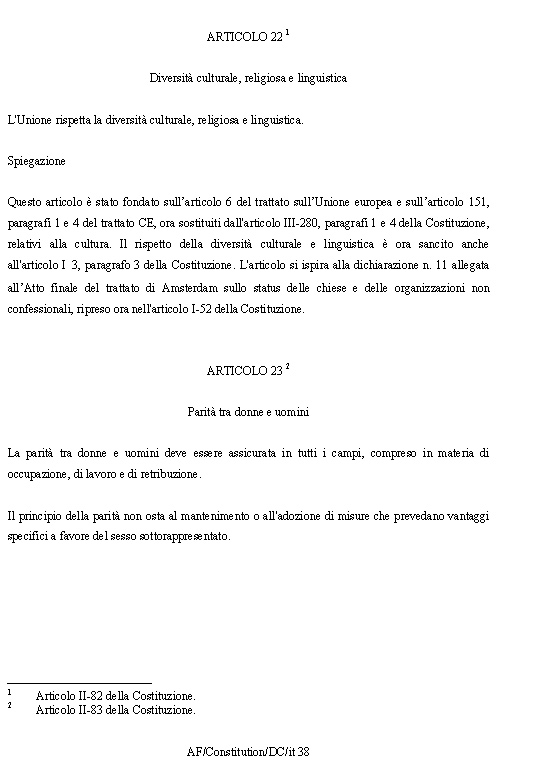 ARTICOLO 22 $^1$

Diversità culturale, religiosa e linguistica

L'Unione rispetta la diversità culturale, religiosa e linguistica.

Spiegazione

Questo articolo è stato fondato sull'articolo 6 del trattato sull'Unione europea e sull'articolo 151, paragrafi 1 e 4 del trattato CE, ora sostituiti dall'articolo III-280, paragrafi 1 e 4 della Costituzione, relativi alla cultura. Il rispetto della diversità culturale e linguistica è ora sancito anche all'articolo I 3, paragrafo 3 della Costituzione. L'articolo si ispira alla dichiarazione n. 11 allegata all'Atto finale del trattato di Amsterdam sullo status delle chiese e delle organizzazioni non confessionali, ripreso ora nell'articolo I-52 della Costituzione.

ARTICOLO 23 $^2$

Parità tra donne e uomini

La parità tra donne e uomini deve essere assicurata in tutti i campi, compreso in materia di occupazione, di lavoro e di retribuzione.

Il principio della parità non osta al mantenimento o all'adozione di misure che prevedano vantaggi specifici a favore del sesso sottorappresentato.

$^1$ Articolo II-82 della Costituzione.
$^2$ Articolo II-83 della Costituzione.

AF/Constitution/DC/it 38